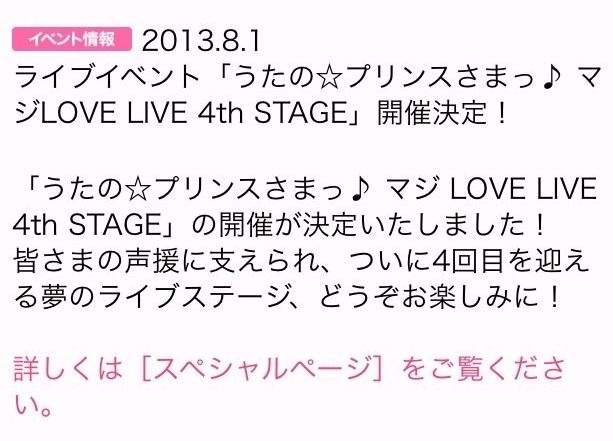 イベント情報 2013.8.1
ライブイベント「うたの☆プリンスさまっ♪ マジLOVE LIVE 4th STAGE」開催決定！

「うたの☆プリンスさまっ♪ マジ LOVE LIVE 4th STAGE」の開催が決定いたしました！
皆さまの声援に支えられ、ついに4回目を迎える夢のライブステージ、どうぞお楽しみに！

詳しくは［スペシャルページ］をご覧ください。